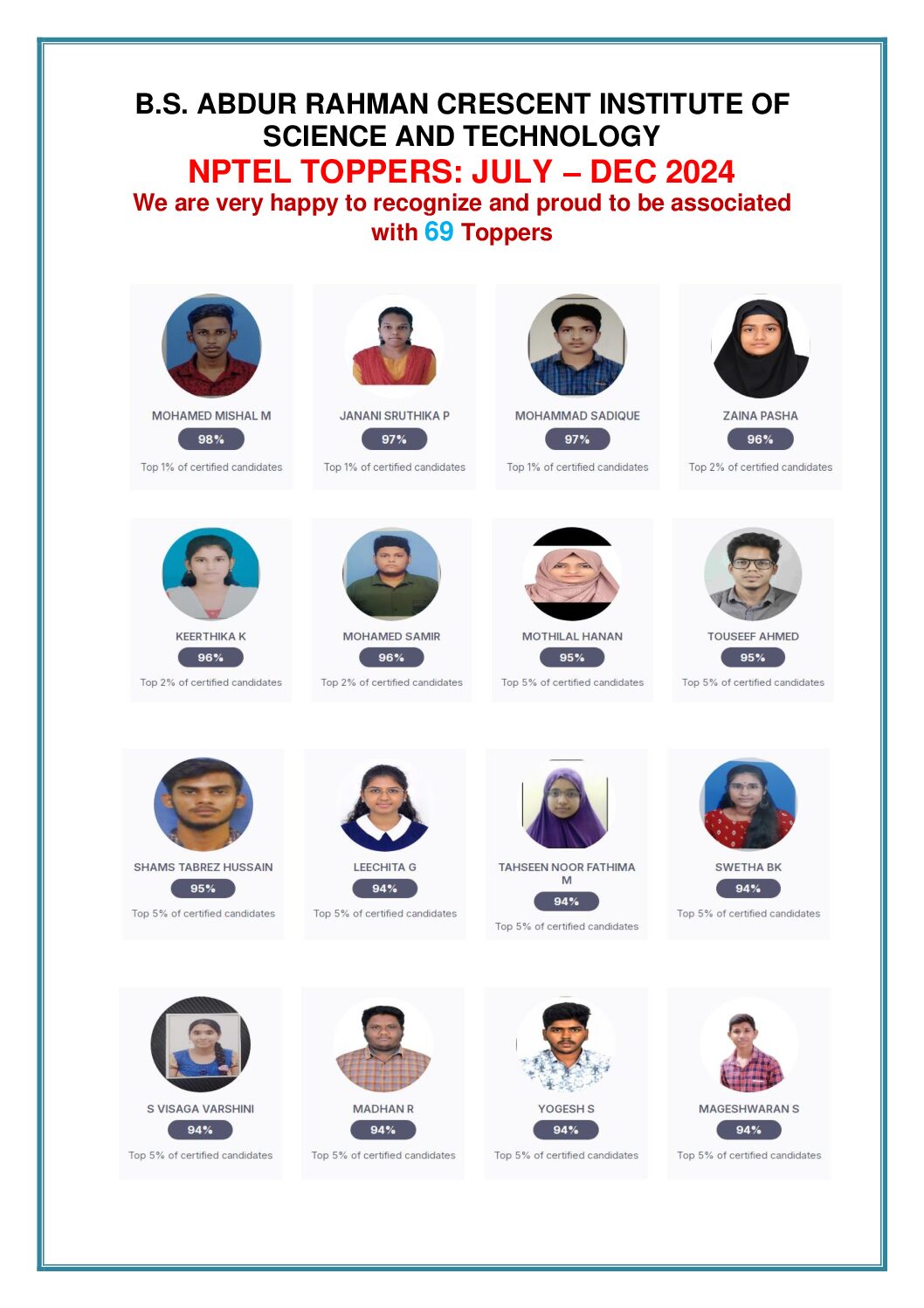 B.S. ABDUR RAHMAN CRESCENT INSTITUTE OF SCIENCE AND TECHNOLOGY

NPTEL TOPPERS: JULY – DEC 2024

We are very happy to recognize and proud to be associated with 69 Toppers

MOHAMED MISHAL M
98%
Top 1% of certified candidates

JANANI SRUTHIKA P
97%
Top 1% of certified candidates

MOHAMMAD SADIQUE
97%
Top 1% of certified candidates

ZAINA PASHA
96%
Top 2% of certified candidates

KEERTHIKA K
96%
Top 2% of certified candidates

MOHAMED SAMIR
96%
Top 2% of certified candidates

MOTHILAL HANAN
95%
Top 5% of certified candidates

TOUSEEF AHMED
95%
Top 5% of certified candidates

SHAMS TABREZ HUSSAIN
95%
Top 5% of certified candidates

LEECHITA G
94%
Top 5% of certified candidates

TAHSEEN NOOR FATHIMA M
94%
Top 5% of certified candidates

SWETHA BK
94%
Top 5% of certified candidates

S VISAGA VARSHINI
94%
Top 5% of certified candidates

MADHAN R
94%
Top 5% of certified candidates

YOGESH S
94%
Top 5% of certified candidates

MAGESHWARAN S
94%
Top 5% of certified candidates